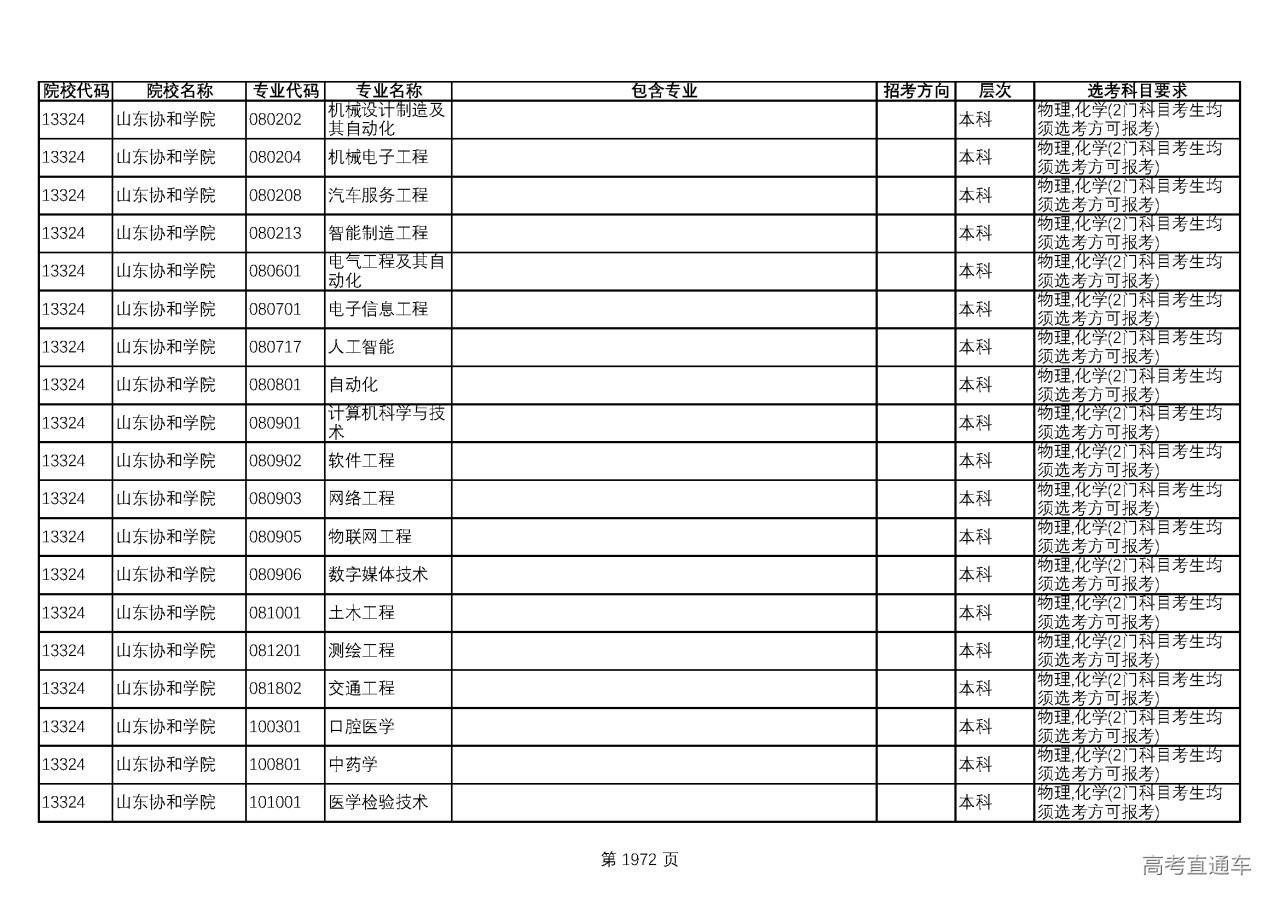 | 院校代码 | 院校名称 | 专业代码 | 专业名称 | 包含专业 | 招考方向 | 层次 | 选考科目要求 |
|---|---|---|---|---|---|---|---|
| 13324 | 山东协和学院 | 080202 | 机械设计制造及其自动化 | | | 本科 | 物理,化学(2门科目考生均须选考方可报考) |
| 13324 | 山东协和学院 | 080204 | 机械电子工程 | | | 本科 | 物理,化学(2门科目考生均须选考方可报考) |
| 13324 | 山东协和学院 | 080208 | 汽车服务工程 | | | 本科 | 物理,化学(2门科目考生均须选考方可报考) |
| 13324 | 山东协和学院 | 080213 | 智能制造工程 | | | 本科 | 物理,化学(2门科目考生均须选考方可报考) |
| 13324 | 山东协和学院 | 080601 | 电气工程及其自动化 | | | 本科 | 物理,化学(2门科目考生均须选考方可报考) |
| 13324 | 山东协和学院 | 080701 | 电子信息工程 | | | 本科 | 物理,化学(2门科目考生均须选考方可报考) |
| 13324 | 山东协和学院 | 080717 | 人工智能 | | | 本科 | 物理,化学(2门科目考生均须选考方可报考) |
| 13324 | 山东协和学院 | 080801 | 自动化 | | | 本科 | 物理,化学(2门科目考生均须选考方可报考) |
| 13324 | 山东协和学院 | 080901 | 计算机科学与技术 | | | 本科 | 物理,化学(2门科目考生均须选考方可报考) |
| 13324 | 山东协和学院 | 080902 | 软件工程 | | | 本科 | 物理,化学(2门科目考生均须选考方可报考) |
| 13324 | 山东协和学院 | 080903 | 网络工程 | | | 本科 | 物理,化学(2门科目考生均须选考方可报考) |
| 13324 | 山东协和学院 | 080905 | 物联网工程 | | | 本科 | 物理,化学(2门科目考生均须选考方可报考) |
| 13324 | 山东协和学院 | 080906 | 数字媒体技术 | | | 本科 | 物理,化学(2门科目考生均须选考方可报考) |
| 13324 | 山东协和学院 | 081001 | 土木工程 | | | 本科 | 物理,化学(2门科目考生均须选考方可报考) |
| 13324 | 山东协和学院 | 081201 | 测绘工程 | | | 本科 | 物理,化学(2门科目考生均须选考方可报考) |
| 13324 | 山东协和学院 | 081802 | 交通工程 | | | 本科 | 物理,化学(2门科目考生均须选考方可报考) |
| 13324 | 山东协和学院 | 100301 | 口腔医学 | | | 本科 | 物理,化学(2门科目考生均须选考方可报考) |
| 13324 | 山东协和学院 | 100801 | 中药学 | | | 本科 | 物理,化学(2门科目考生均须选考方可报考) |
| 13324 | 山东协和学院 | 101001 | 医学检验技术 | | | 本科 | 物理,化学(2门科目考生均须选考方可报考) |

第 1972 页

高考直通车